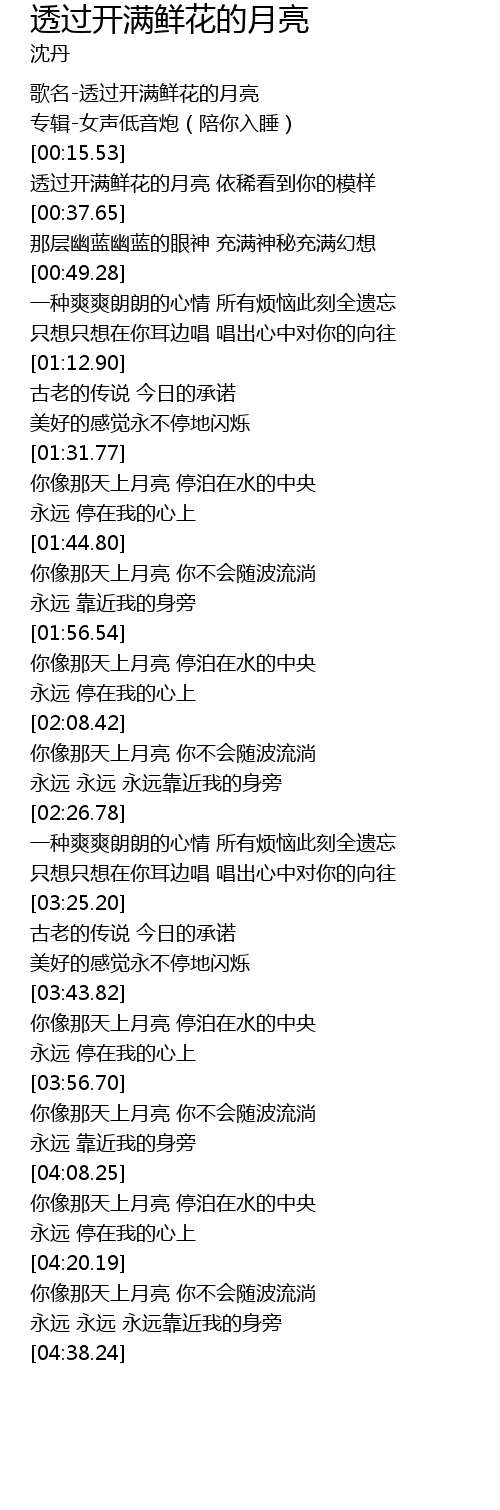 透过开满鲜花的月亮
沈丹

歌名-透过开满鲜花的月亮
专辑-女声低音炮（陪你入睡）
[00:15.53]
透过开满鲜花的月亮 依稀看到你的模样
[00:37.65]
那层幽蓝幽蓝的眼神 充满神秘充满幻想
[00:49.28]
一种爽爽朗朗的心情 所有烦恼此刻全遗忘
只想只想在你耳边唱 唱出心中对你的向往
[01:12.90]
古老的传说 今日的承诺
美好的感觉永不停地闪烁
[01:31.77]
你像那天上月亮 停泊在水的中央
永远 停在我的心上
[01:44.80]
你像那天上月亮 你不会随波流淌
永远 靠近我的身旁
[01:56.54]
你像那天上月亮 停泊在水的中央
永远 停在我的心上
[02:08.42]
你像那天上月亮 你不会随波流淌
永远 永远 永远靠近我的身旁
[02:26.78]
一种爽爽朗朗的心情 所有烦恼此刻全遗忘
只想只想在你耳边唱 唱出心中对你的向往
[03:25.20]
古老的传说 今日的承诺
美好的感觉永不停地闪烁
[03:43.82]
你像那天上月亮 停泊在水的中央
永远 停在我的心上
[03:56.70]
你像那天上月亮 你不会随波流淌
永远 靠近我的身旁
[04:08.25]
你像那天上月亮 停泊在水的中央
永远 停在我的心上
[04:20.19]
你像那天上月亮 你不会随波流淌
永远 永远 永远靠近我的身旁
[04:38.24]